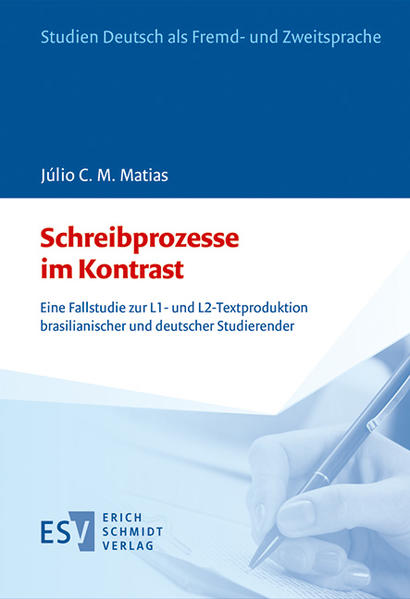 Studien Deutsch als Fremd- und Zweitsprache

Júlio C. M. Matias

Schreibprozesse im Kontrast

Eine Fallstudie zur L1- und L2-Textproduktion brasilianischer und deutscher Studierender

ESV ERICH SCHMIDT VERLAG